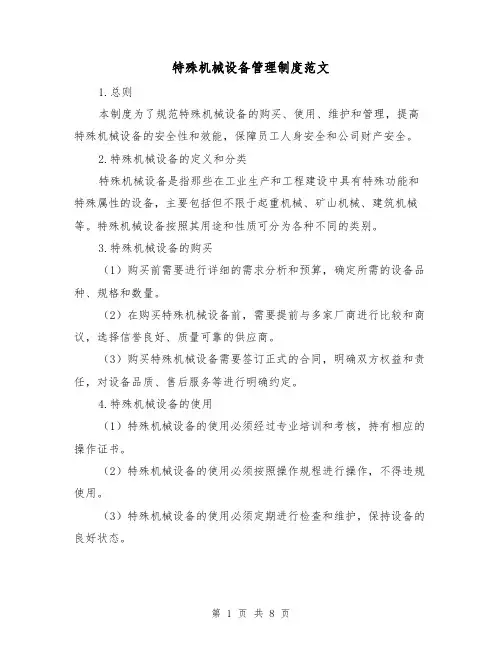 特殊机械设备管理制度范文

1.总则

本制度为了规范特殊机械设备的购买、使用、维护和管理，提高特殊机械设备的安全性和效能，保障员工人身安全和公司财产安全。

2.特殊机械设备的定义和分类

特殊机械设备是指那些在工业生产和工程建设中具有特殊功能和特殊属性的设备，主要包括但不限于起重机械、矿山机械、建筑机械等。特殊机械设备按照其用途和性质可分为各种不同的类别。

3.特殊机械设备的购买

（1）购买前需要进行详细的需求分析和预算，确定所需的设备品种、规格和数量。

（2）在购买特殊机械设备前，需要提前与多家厂商进行比较和商议，选择信誉良好、质量可靠的供应商。

（3）购买特殊机械设备需要签订正式的合同，明确双方权益和责任，对设备品质、售后服务等进行明确约定。

4.特殊机械设备的使用

（1）特殊机械设备的使用必须经过专业培训和考核，持有相应的操作证书。

（2）特殊机械设备的使用必须按照操作规程进行操作，不得违规使用。

（3）特殊机械设备的使用必须定期进行检查和维护，保持设备的良好状态。

第 1 页 共 8 页